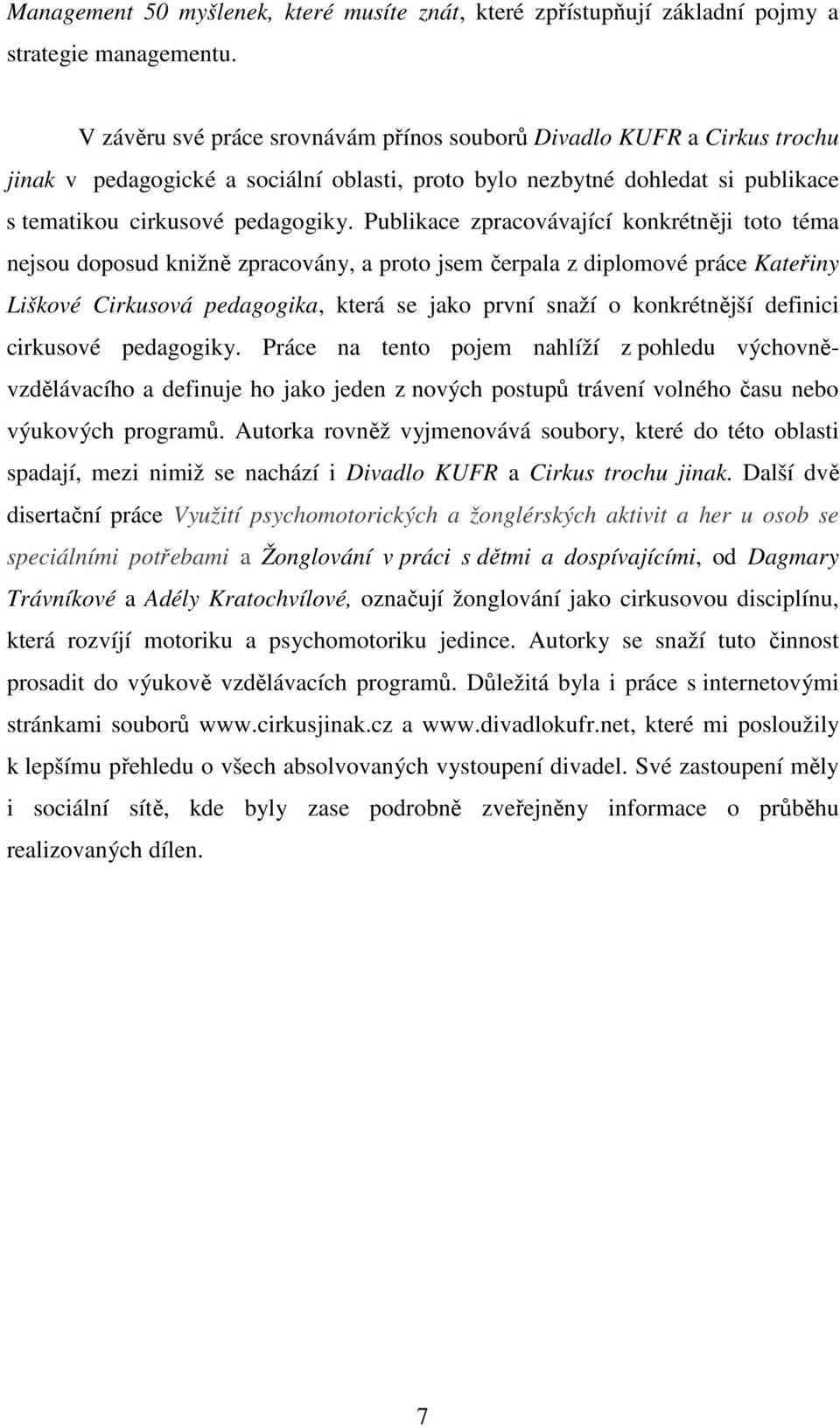 Management 50 myšlenek, které musíte znát, které zpřístupňují základní pojmy a strategie managementu.

V závěru své práce srovnávám přínos souborů Divadlo KUFR a Cirkus trochu jinak v pedagogické a sociální oblasti, proto bylo nezbytné dohledat si publikace s tematikou cirkusové pedagogiky. Publikace zpracovávající konkrétněji toto téma nejsou doposud knižně zpracovány, a proto jsem čerpala z diplomové práce Kateřiny Liškové Cirkusová pedagogika, která se jako první snaží o konkrétnější definici cirkusové pedagogiky. Práce na tento pojem nahlíží z pohledu výchovně-vzdělávacího a definuje ho jako jeden z nových postupů trávení volného času nebo výukových programů. Autorka rovněž vyjmenovává soubory, které do této oblasti spadají, mezi nimiž se nachází i Divadlo KUFR a Cirkus trochu jinak. Další dvě disertační práce Využití psychomotorických a žonglérských aktivit a her u osob se speciálními potřebami a Žonglování v práci s dětmi a dospívajícími, od Dagmary Trávníkové a Adély Kratochvílové, označují žonglování jako cirkusovou disciplínu, která rozvíjí motoriku a psychomotoriku jedince. Autorky se snaží tuto činnost prosadit do výukově vzdělávacích programů. Důležitá byla i práce s internetovými stránkami souborů www.cirkusjinak.cz a www.divadlokufr.net, které mi posloužily k lepšímu přehledu o všech absolvovaných vystoupení divadel. Své zastoupení měly i sociální sítě, kde byly zase podrobně zveřejněny informace o průběhu realizovaných dílen.

7